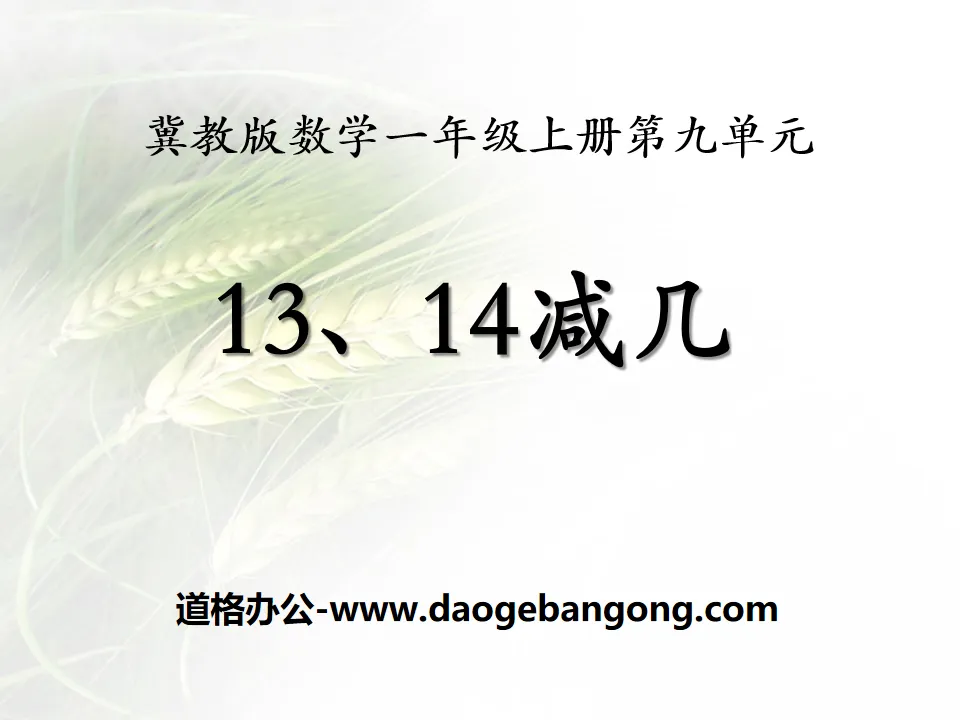 冀教版数学一年级上册第九单元

13、14减几

道格办公-www.daogebangong.com